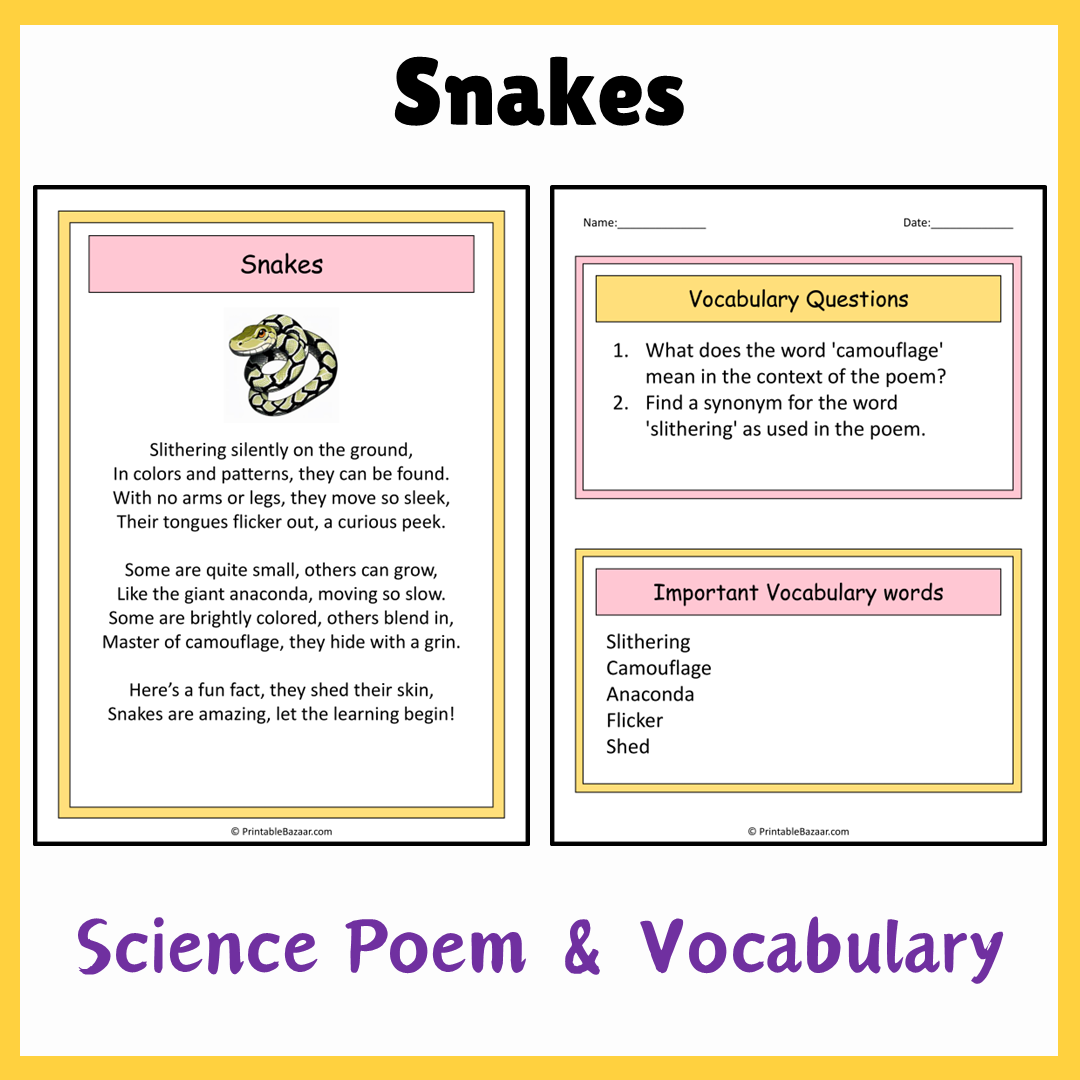 Snakes

Snakes

Slithering silently on the ground,
In colors and patterns, they can be found.
With no arms or legs, they move so sleek,
Their tongues flicker out, a curious peek.

Some are quite small, others can grow,
Like the giant anaconda, moving so slow.
Some are brightly colored, others blend in,
Master of camouflage, they hide with a grin.

Here's a fun fact, they shed their skin,
Snakes are amazing, let the learning begin!

© PrintableBazaar.com

Name:______________ Date:_____________

Vocabulary Questions

1. What does the word 'camouflage' mean in the context of the poem?
2. Find a synonym for the word 'slithering' as used in the poem.

Important Vocabulary words

Slithering
Camouflage
Anaconda
Flicker
Shed

© PrintableBazaar.com

Science Poem & Vocabulary